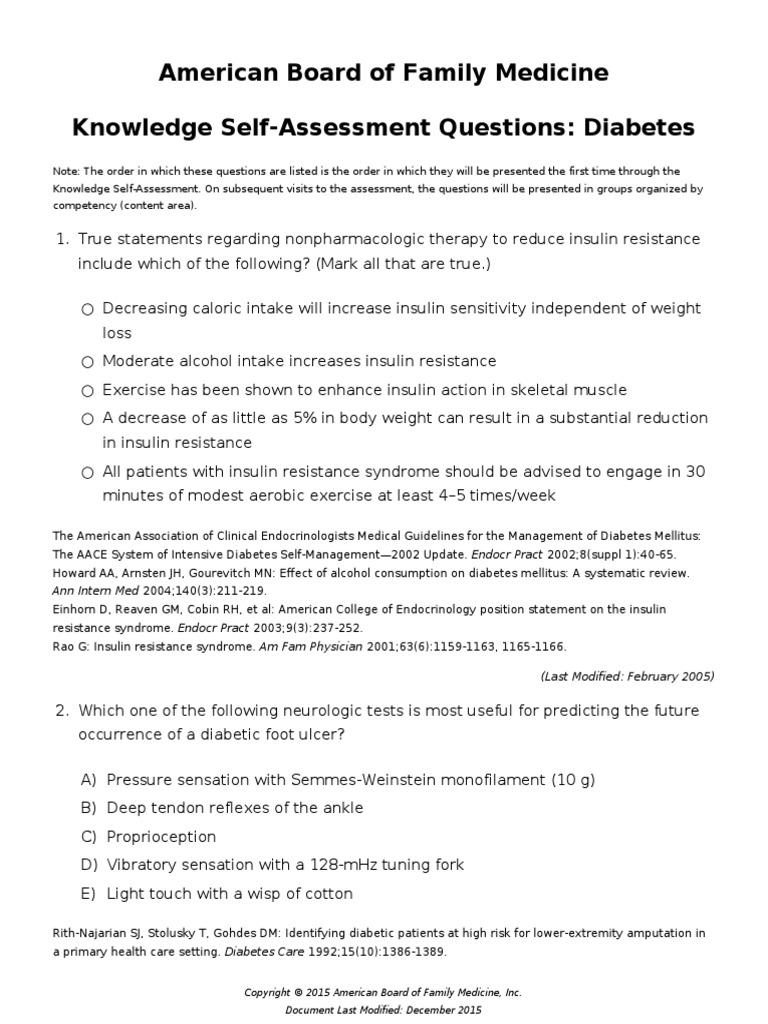 American Board of Family Medicine

Knowledge Self-Assessment Questions: Diabetes

Note: The order in which these questions are listed is the order in which they will be presented the first time through the Knowledge Self-Assessment. On subsequent visits to the assessment, the questions will be presented in groups organized by competency (content area).

1. True statements regarding nonpharmacologic therapy to reduce insulin resistance include which of the following? (Mark all that are true.)

○ Decreasing caloric intake will increase insulin sensitivity independent of weight loss
○ Moderate alcohol intake increases insulin resistance
○ Exercise has been shown to enhance insulin action in skeletal muscle
○ A decrease of as little as 5% in body weight can result in a substantial reduction in insulin resistance
○ All patients with insulin resistance syndrome should be advised to engage in 30 minutes of modest aerobic exercise at least 4–5 times/week

The American Association of Clinical Endocrinologists Medical Guidelines for the Management of Diabetes Mellitus: The AACE System of Intensive Diabetes Self-Management—2002 Update. Endocr Pract 2002;8(suppl 1):40-65.
Howard AA, Arnsten JH, Gourevitch MN: Effect of alcohol consumption on diabetes mellitus: A systematic review. Ann Intern Med 2004;140(3):211-219.
Einhorn D, Reaven GM, Cobin RH, et al: American College of Endocrinology position statement on the insulin resistance syndrome. Endocr Pract 2003;9(3):237-252.
Rao G: Insulin resistance syndrome. Am Fam Physician 2001;63(6):1159-1163, 1165-1166.

(Last Modified: February 2005)

2. Which one of the following neurologic tests is most useful for predicting the future occurrence of a diabetic foot ulcer?

A) Pressure sensation with Semmes-Weinstein monofilament (10 g)
B) Deep tendon reflexes of the ankle
C) Proprioception
D) Vibratory sensation with a 128-mHz tuning fork
E) Light touch with a wisp of cotton

Rith-Najarian SJ, Stolusky T, Gohdes DM: Identifying diabetic patients at high risk for lower-extremity amputation in a primary health care setting. Diabetes Care 1992;15(10):1386-1389.

Copyright © 2015 American Board of Family Medicine, Inc.
Document Last Modified: December 2015